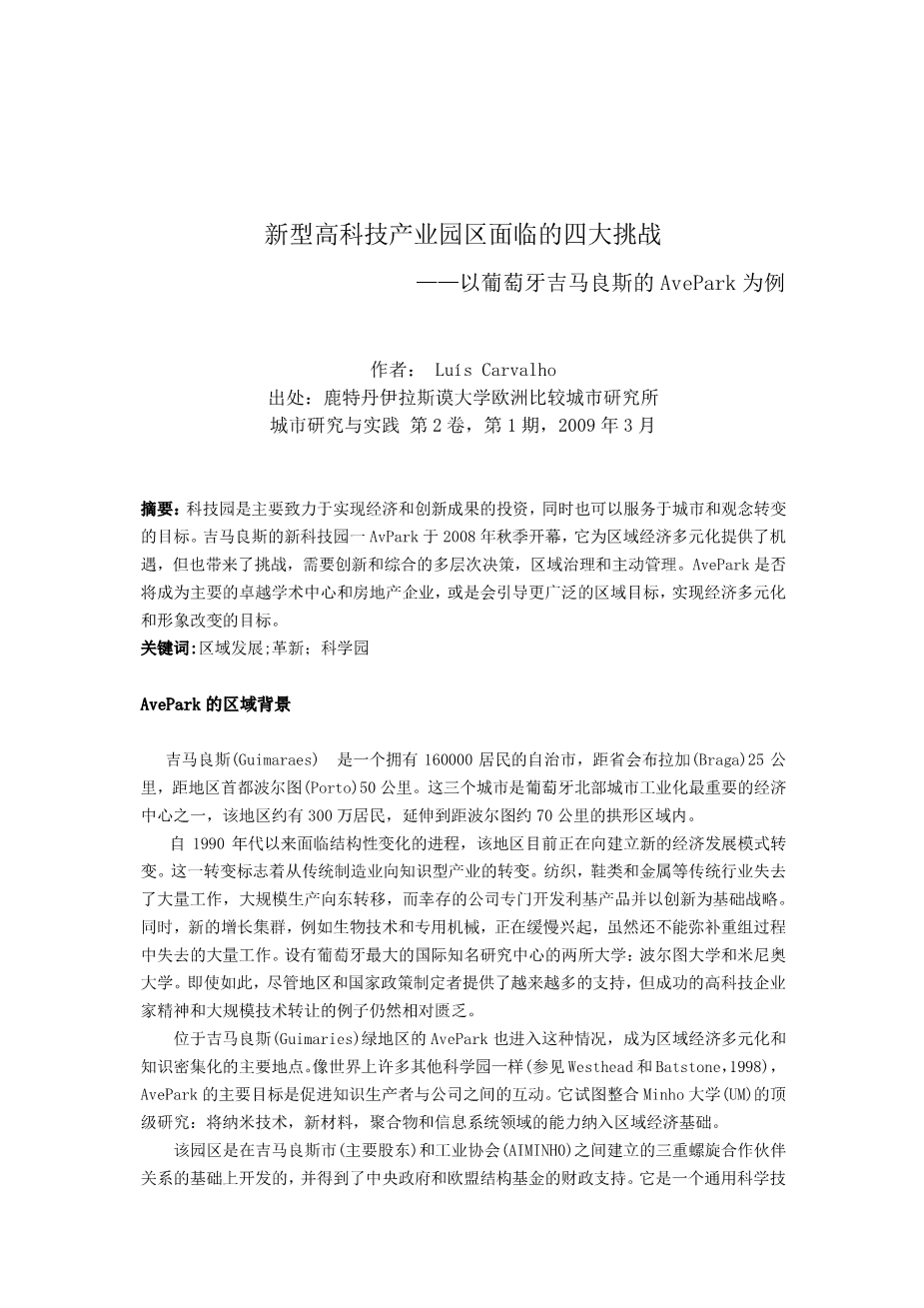 新型高科技产业园区面临的四大挑战

——以葡萄牙吉马良斯的 AvePark 为例

作者： Luís Carvalho
出处：鹿特丹伊拉斯谟大学欧洲比较城市研究所
城市研究与实践 第 2 卷，第 1 期，2009 年 3 月

摘要：科技园是主要致力于实现经济和创新成果的投资，同时也可以服务于城市和观念转变的目标。吉马良斯的新科技园一 AvPark 于 2008 年秋季开幕，它为区域经济多元化提供了机遇，但也带来了挑战，需要创新和综合的多层次决策，区域治理和主动管理。AvePark 是否将成为主要的卓越学术中心和房地产企业，或是会引导更广泛的区域目标，实现经济多元化和形象改变的目标。
关键词:区域发展;革新；科学园

AvePark 的区域背景

吉马良斯(Guimaraes)　是一个拥有 160000 居民的自治市，距省会布拉加(Braga)25 公里，距地区首都波尔图(Porto)50 公里。这三个城市是葡萄牙北部城市工业化最重要的经济中心之一，该地区约有 300 万居民，延伸到距波尔图约 70 公里的拱形区域内。

自 1990 年代以来面临结构性变化的进程，该地区目前正在向建立新的经济发展模式转变。这一转变标志着从传统制造业向知识型产业的转变。纺织，鞋类和金属等传统行业失去了大量工作，大规模生产向东转移，而幸存的公司专门开发利基产品并以创新为基础战略。同时，新的增长集群，例如生物技术和专用机械，正在缓慢兴起，虽然还不能弥补重组过程中失去的大量工作。设有葡萄牙最大的国际知名研究中心的两所大学：波尔图大学和米尼奥大学。即使如此，尽管地区和国家政策制定者提供了越来越多的支持，但成功的高科技企业家精神和大规模技术转让的例子仍然相对匮乏。

位于吉马良斯(Guimaries)绿地区的 AvePark 也进入这种情况，成为区域经济多元化和知识密集化的主要地点。像世界上许多其他科学园一样(参见 Westhead 和 Batstone,1998)，AvePark 的主要目标是促进知识生产者与公司之间的互动。它试图整合 Minho 大学(UM)的顶级研究：将纳米技术，新材料，聚合物和信息系统领域的能力纳入区域经济基础。

该园区是在吉马良斯市(主要股东)和工业协会(AIMINHO)之间建立的三重螺旋合作伙伴关系的基础上开发的，并得到了中央政府和欧盟结构基金的财政支持。它是一个通用科学技